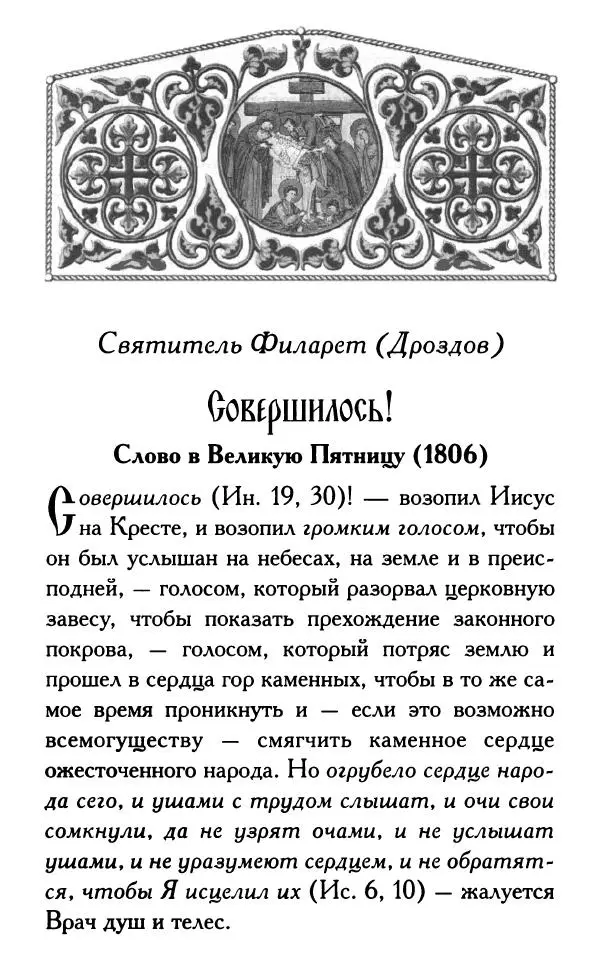 Святитель Филарет (Дроздов)

Совершилось!

Слово в Великую Пятницу (1806)

Совершилось (Ин. 19, 30)! — возопил Иисус на Кресте, и возопил громким голосом, чтобы он был услышан на небесах, на земле и в преисподней, — голосом, который разорвал церковную завесу, чтобы показать прехождение законного покрова, — голосом, который потряс землю и прошел в сердца гор каменных, чтобы в то же самое время проникнуть и — если это возможно всемогуществу — смягчить каменное сердце ожесточенного народа. Но огрубело сердце народа сего, и ушами с трудом слышат, и очи свои сомкнули, да не узрят очами, и не услышат ушами, и не уразумеют сердцем, и не обратятся, чтобы Я исцелил их (Ис. 6, 10) — жалуется Врач душ и телес.